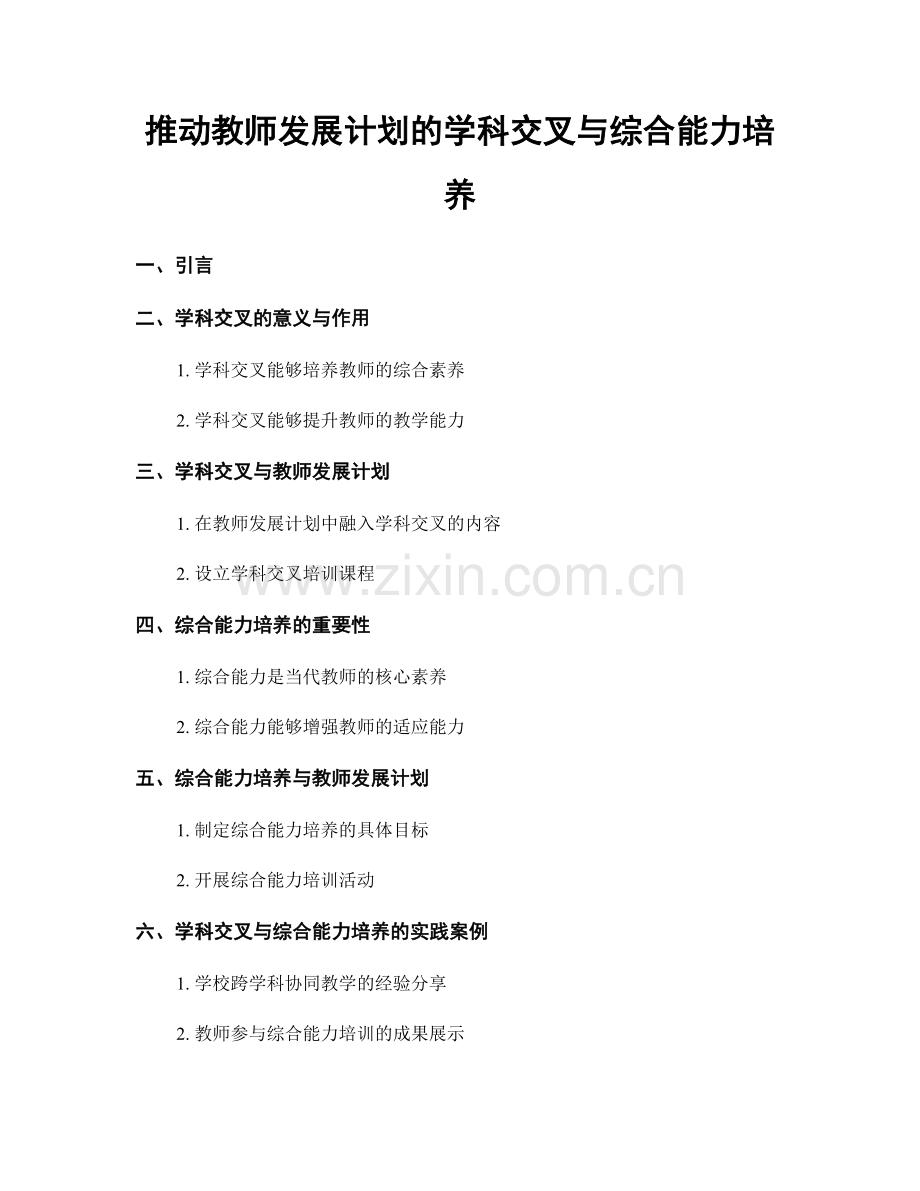 推动教师发展计划的学科交叉与综合能力培养

一、引言

二、学科交叉的意义与作用

1. 学科交叉能够培养教师的综合素养

2. 学科交叉能够提升教师的教学能力

三、学科交叉与教师发展计划

1. 在教师发展计划中融入学科交叉的内容

2. 设立学科交叉培训课程

www.zixin.com.cn

四、综合能力培养的重要性

1. 综合能力是当代教师的核心素养

2. 综合能力能够增强教师的适应能力

五、综合能力培养与教师发展计划

1. 制定综合能力培养的具体目标

2. 开展综合能力培训活动

六、学科交叉与综合能力培养的实践案例

1. 学校跨学科协同教学的经验分享

2. 教师参与综合能力培训的成果展示